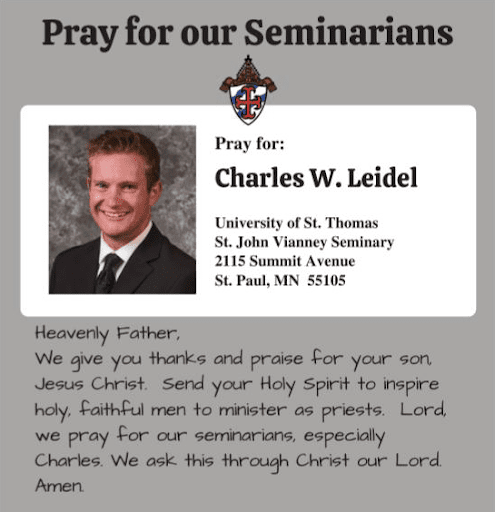 Pray for our Seminarians

Pray for:

Charles W. Leidel

University of St. Thomas
St. John Vianney Seminary
2115 Summit Avenue
St. Paul, MN 55105

Heavenly Father,
We give you thanks and praise for your son, Jesus Christ. Send your Holy Spirit to inspire holy, faithful men to minister as priests. Lord, we pray for our seminarians, especially Charles. We ask this through Christ our Lord. Amen.